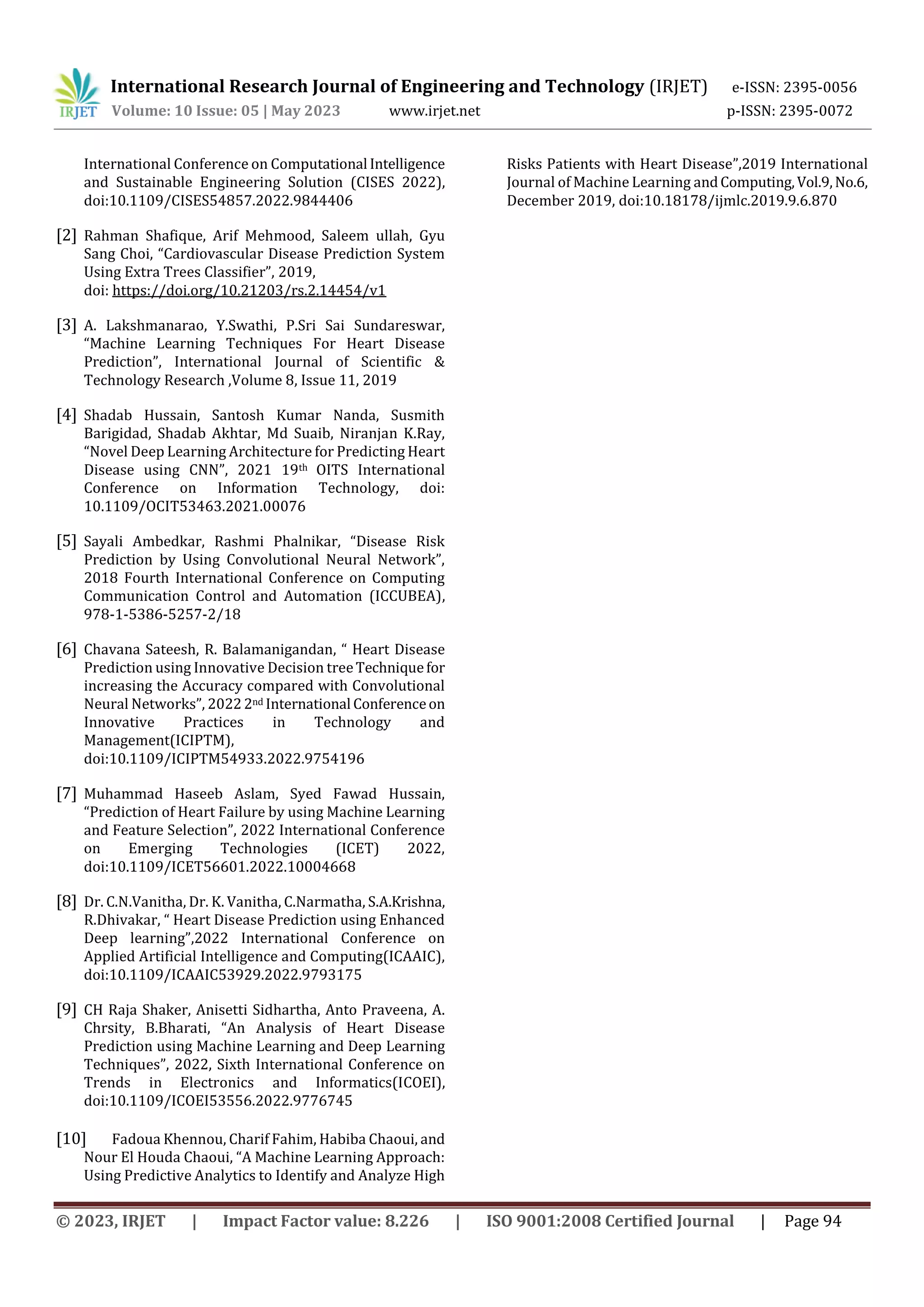 IRJET International Research Journal of Engineering and Technology (IRJET) e-ISSN: 2395-0056
Volume: 10 Issue: 05 | May 2023 www.irjet.net p-ISSN: 2395-0072

International Conference on Computational Intelligence and Sustainable Engineering Solution (CISES 2022), doi:10.1109/CISES54857.2022.9844406

[2] Rahman Shafique, Arif Mehmood, Saleem ullah, Gyu Sang Choi, “Cardiovascular Disease Prediction System Using Extra Trees Classifier”, 2019, doi: https://doi.org/10.21203/rs.2.14454/v1

[3] A. Lakshmanarao, Y.Swathi, P.Sri Sai Sundareswar, “Machine Learning Techniques For Heart Disease Prediction”, International Journal of Scientific & Technology Research ,Volume 8, Issue 11, 2019

[4] Shadab Hussain, Santosh Kumar Nanda, Susmith Barigidad, Shadab Akhtar, Md Suaib, Niranjan K.Ray, “Novel Deep Learning Architecture for Predicting Heart Disease using CNN”, 2021 19$^{th}$ OITS International Conference on Information Technology, doi: 10.1109/OCIT53463.2021.00076

[5] Sayali Ambedkar, Rashmi Phalnikar, “Disease Risk Prediction by Using Convolutional Neural Network”, 2018 Fourth International Conference on Computing Communication Control and Automation (ICCUBEA), 978-1-5386-5257-2/18

[6] Chavana Sateesh, R. Balamanigandan, “ Heart Disease Prediction using Innovative Decision tree Technique for increasing the Accuracy compared with Convolutional Neural Networks”, 2022 2$^{nd}$ International Conference on Innovative Practices in Technology and Management(ICIPTM), doi:10.1109/ICIPTM54933.2022.9754196

[7] Muhammad Haseeb Aslam, Syed Fawad Hussain, “Prediction of Heart Failure by using Machine Learning and Feature Selection”, 2022 International Conference on Emerging Technologies (ICET) 2022, doi:10.1109/ICET56601.2022.10004668

[8] Dr. C.N.Vanitha, Dr. K. Vanitha, C.Narmatha, S.A.Krishna, R.Dhivakar, “ Heart Disease Prediction using Enhanced Deep learning”,2022 International Conference on Applied Artificial Intelligence and Computing(ICAAIC), doi:10.1109/ICAAIC53929.2022.9793175

[9] CH Raja Shaker, Anisetti Sidhartha, Anto Praveena, A. Chrsity, B.Bharati, “An Analysis of Heart Disease Prediction using Machine Learning and Deep Learning Techniques”, 2022, Sixth International Conference on Trends in Electronics and Informatics(ICOEI), doi:10.1109/ICOEI53556.2022.9776745

[10] Fadoua Khennou, Charif Fahim, Habiba Chaoui, and Nour El Houda Chaoui, “A Machine Learning Approach: Using Predictive Analytics to Identify and Analyze High Risks Patients with Heart Disease”,2019 International Journal of Machine Learning and Computing, Vol.9, No.6, December 2019, doi:10.18178/ijmlc.2019.9.6.870

© 2023, IRJET | Impact Factor value: 8.226 | ISO 9001:2008 Certified Journal | Page 94